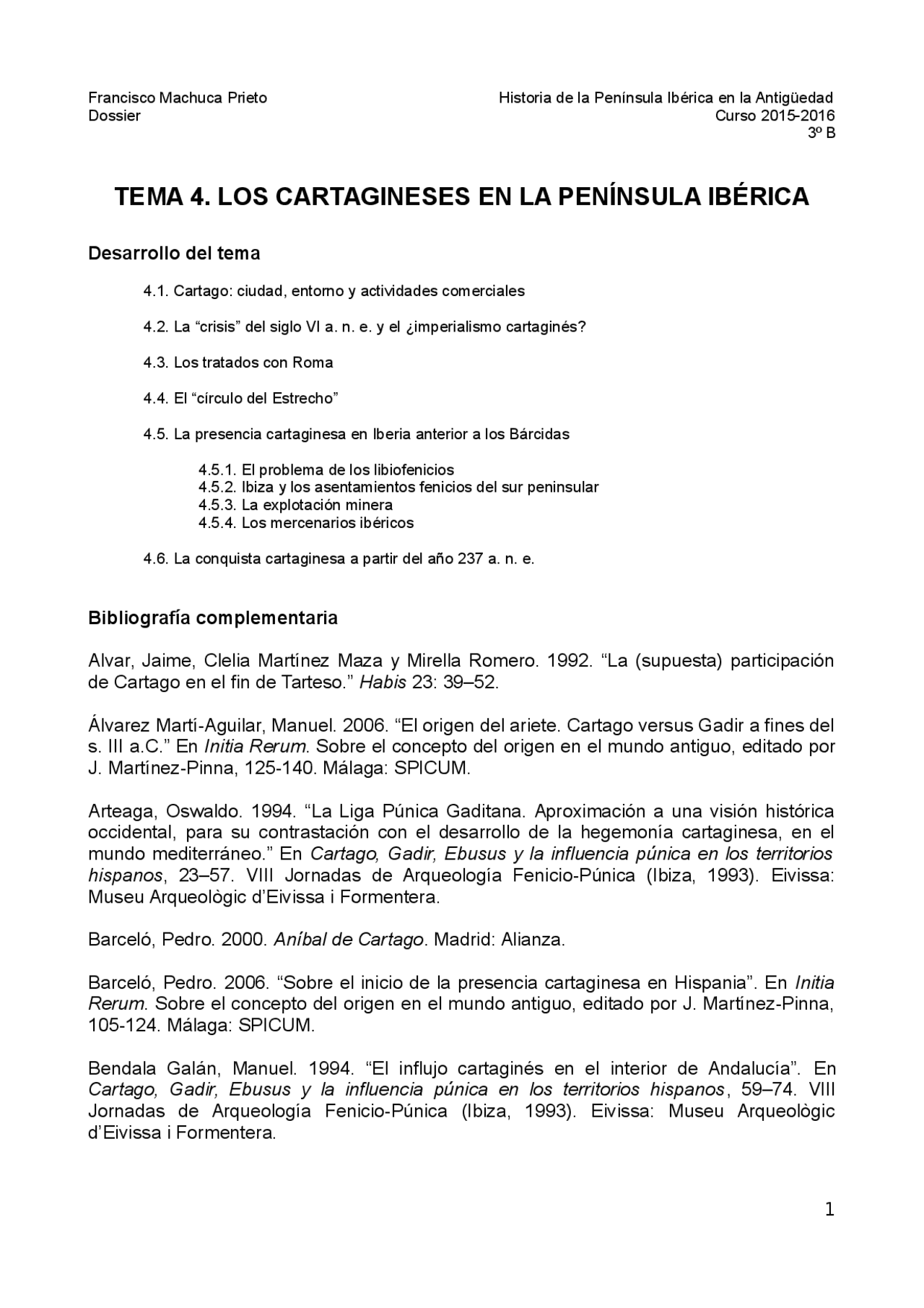 Francisco Machuca Prieto
Dossier

Historia de la Península Ibérica en la Antigüedad
Curso 2015-2016
3º B

TEMA 4. LOS CARTAGINESES EN LA PENÍNSULA IBÉRICA

Desarrollo del tema

4.1. Cartago: ciudad, entorno y actividades comerciales

4.2. La “crisis” del siglo VI a. n. e. y el ¿imperialismo cartaginés?

4.3. Los tratados con Roma

4.4. El “círculo del Estrecho”

4.5. La presencia cartaginesa en Iberia anterior a los Bárcidas

4.5.1. El problema de los libiofenicios
4.5.2. Ibiza y los asentamientos fenicios del sur peninsular
4.5.3. La explotación minera
4.5.4. Los mercenarios ibéricos

4.6. La conquista cartaginesa a partir del año 237 a. n. e.

Bibliografía complementaria

Alvar, Jaime, Clelia Martínez Maza y Mirella Romero. 1992. “La (supuesta) participación de Cartago en el fin de Tarteso.” Habis 23: 39–52.

Álvarez Martí-Aguilar, Manuel. 2006. “El origen del ariete. Cartago versus Gadir a fines del s. III a.C.” En Initia Rerum. Sobre el concepto del origen en el mundo antiguo, editado por J. Martínez-Pinna, 125-140. Málaga: SPICUM.

Arteaga, Oswaldo. 1994. “La Liga Púnica Gaditana. Aproximación a una visión histórica occidental, para su contrastación con el desarrollo de la hegemonía cartaginesa, en el mundo mediterráneo.” En Cartago, Gadir, Ebusus y la influencia púnica en los territorios hispanos, 23–57. VIII Jornadas de Arqueología Fenicio-Púnica (Ibiza, 1993). Eivissa: Museu Arqueològic d’Eivissa i Formentera.

Barceló, Pedro. 2000. Aníbal de Cartago. Madrid: Alianza.

Barceló, Pedro. 2006. “Sobre el inicio de la presencia cartaginesa en Hispania”. En Initia Rerum. Sobre el concepto del origen en el mundo antiguo, editado por J. Martínez-Pinna, 105-124. Málaga: SPICUM.

Bendala Galán, Manuel. 1994. “El influjo cartaginés en el interior de Andalucía”. En Cartago, Gadir, Ebusus y la influencia púnica en los territorios hispanos, 59–74. VIII Jornadas de Arqueología Fenicio-Púnica (Ibiza, 1993). Eivissa: Museu Arqueològic d’Eivissa i Formentera.

1